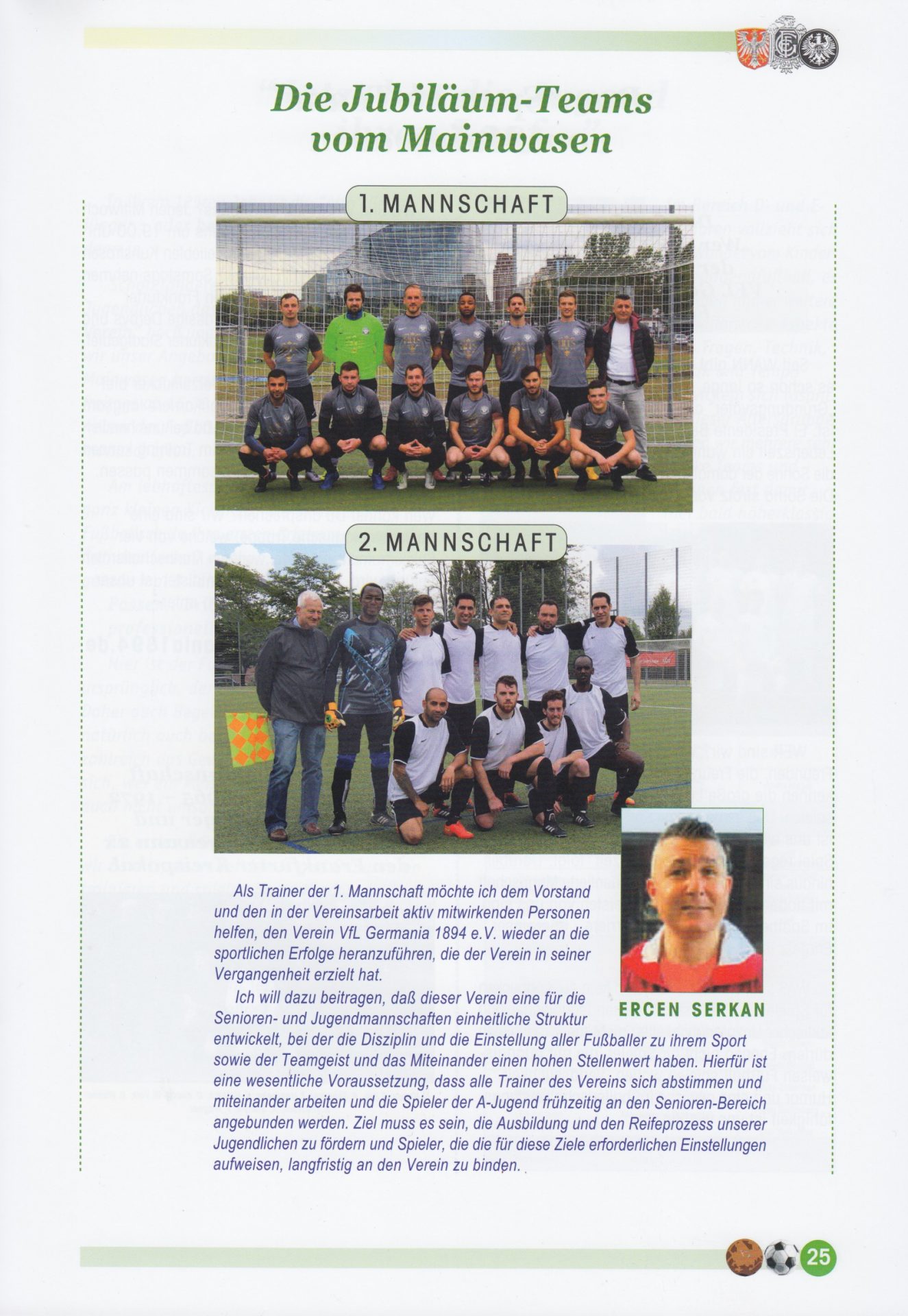 Die Jubiläum-Teams vom Mainwasen

1. MANNSCHAFT

2. MANNSCHAFT

ERCEN SERKAN

Als Trainer der 1. Mannschaft möchte ich dem Vorstand und den in der Vereinsarbeit aktiv mitwirkenden Personen helfen, den Verein VfL Germania 1894 e.V. wieder an die sportlichen Erfolge heranzuführen, die der Verein in seiner Vergangenheit erzielt hat.

Ich will dazu beitragen, daß dieser Verein eine für die Senioren- und Jugendmannschaften einheitliche Struktur entwickelt, bei der die Disziplin und die Einstellung aller Fußballer zu ihrem Sport sowie der Teamgeist und das Miteinander einen hohen Stellenwert haben. Hierfür ist eine wesentliche Voraussetzung, dass alle Trainer des Vereins sich abstimmen und miteinander arbeiten und die Spieler der A-Jugend frühzeitig an den Senioren-Bereich angebunden werden. Ziel muss es sein, die Ausbildung und den Reifeprozess unserer Jugendlichen zu fördern und Spieler, die die für diese Ziele erforderlichen Einstellungen aufweisen, langfristig an den Verein zu binden.

25